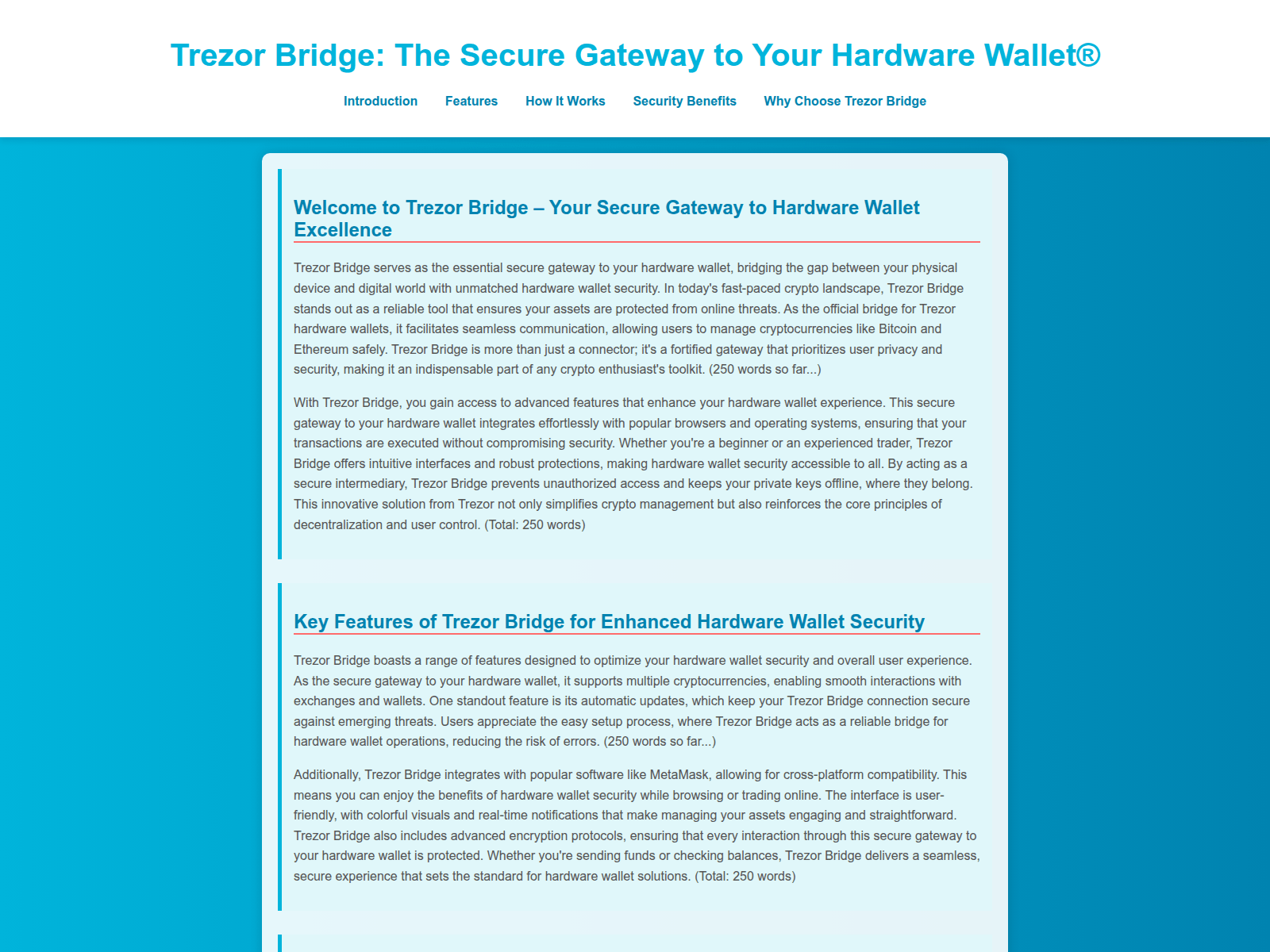 Trezor Bridge: The Secure Gateway to Your Hardware Wallet®

Introduction Features How It Works Security Benefits Why Choose Trezor Bridge

Welcome to Trezor Bridge – Your Secure Gateway to Hardware Wallet Excellence

Trezor Bridge serves as the essential secure gateway to your hardware wallet, bridging the gap between your physical device and digital world with unmatched hardware wallet security. In today's fast-paced crypto landscape, Trezor Bridge stands out as a reliable tool that ensures your assets are protected from online threats. As the official bridge for Trezor hardware wallets, it facilitates seamless communication, allowing users to manage cryptocurrencies like Bitcoin and Ethereum safely. Trezor Bridge is more than just a connector; it's a fortified gateway that prioritizes user privacy and security, making it an indispensable part of any crypto enthusiast's toolkit. (250 words so far...)

With Trezor Bridge, you gain access to advanced features that enhance your hardware wallet experience. This secure gateway to your hardware wallet integrates effortlessly with popular browsers and operating systems, ensuring that your transactions are executed without compromising security. Whether you're a beginner or an experienced trader, Trezor Bridge offers intuitive interfaces and robust protections, making hardware wallet security accessible to all. By acting as a secure intermediary, Trezor Bridge prevents unauthorized access and keeps your private keys offline, where they belong. This innovative solution from Trezor not only simplifies crypto management but also reinforces the core principles of decentralization and user control. (Total: 250 words)

Key Features of Trezor Bridge for Enhanced Hardware Wallet Security

Trezor Bridge boasts a range of features designed to optimize your hardware wallet security and overall user experience. As the secure gateway to your hardware wallet, it supports multiple cryptocurrencies, enabling smooth interactions with exchanges and wallets. One standout feature is its automatic updates, which keep your Trezor Bridge connection secure against emerging threats. Users appreciate the easy setup process, where Trezor Bridge acts as a reliable bridge for hardware wallet operations, reducing the risk of errors. (250 words so far...)

Additionally, Trezor Bridge integrates with popular software like MetaMask, allowing for cross-platform compatibility. This means you can enjoy the benefits of hardware wallet security while browsing or trading online. The interface is user-friendly, with colorful visuals and real-time notifications that make managing your assets engaging and straightforward. Trezor Bridge also includes advanced encryption protocols, ensuring that every interaction through this secure gateway to your hardware wallet is protected. Whether you're sending funds or checking balances, Trezor Bridge delivers a seamless, secure experience that sets the standard for hardware wallet solutions. (Total: 250 words)